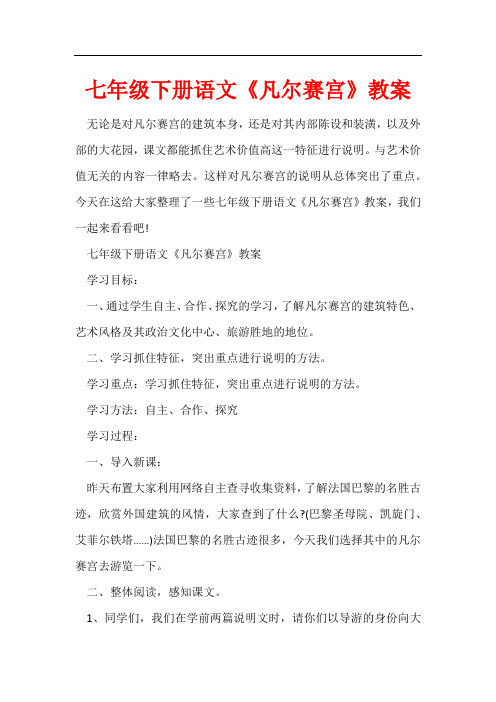 七年级下册语文《凡尔赛宫》教案

无论是对凡尔赛宫的建筑本身，还是对其内部陈设和装潢，以及外部的大花园，课文都能抓住艺术价值高这一特征进行说明。与艺术价值无关的内容一律略去。这样对凡尔赛宫的说明从总体突出了重点。今天在这给大家整理了一些七年级下册语文《凡尔赛宫》教案，我们一起来看看吧!

七年级下册语文《凡尔赛宫》教案

学习目标：

一、通过学生自主、合作、探究的学习，了解凡尔赛宫的建筑特色、艺术风格及其政治文化中心、旅游胜地的地位。

二、学习抓住特征，突出重点进行说明的方法。

学习重点：学习抓住特征，突出重点进行说明的方法。

学习方法：自主、合作、探究

学习过程：

一、导入新课：

昨天布置大家利用网络自主查寻收集资料，了解法国巴黎的名胜古迹，欣赏外国建筑的风情，大家查到了什么?(巴黎圣母院、凯旋门、艾菲尔铁塔……)法国巴黎的名胜古迹很多，今天我们选择其中的凡尔赛宫去游览一下。

二、整体阅读，感知课文。

1、同学们，我们在学前两篇说明文时，请你们以导游的身份向大